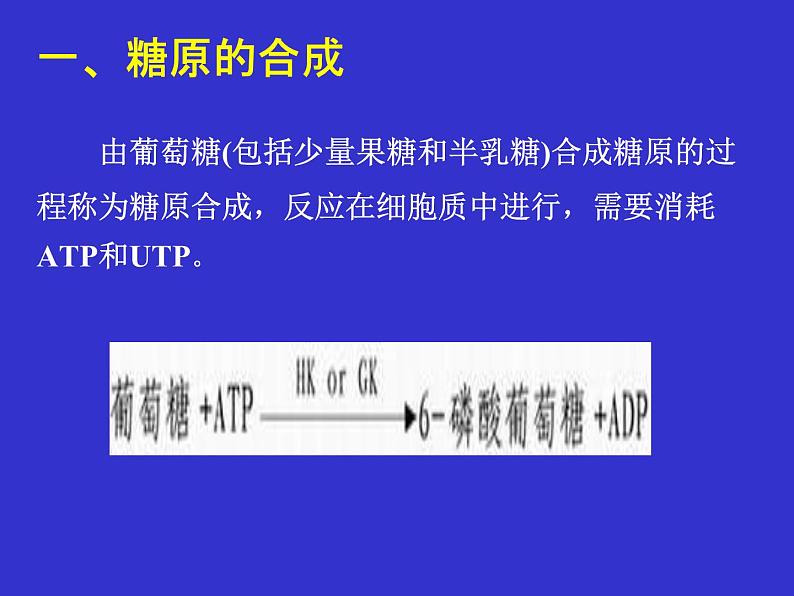 一、糖原的合成

由葡萄糖(包括少量果糖和半乳糖)合成糖原的过程称为糖原合成，反应在细胞质中进行，需要消耗ATP和UTP。

葡萄糖 +ATP $\xrightarrow{\text{HK or GK}}$ 6-磷酸葡萄糖 +ADP